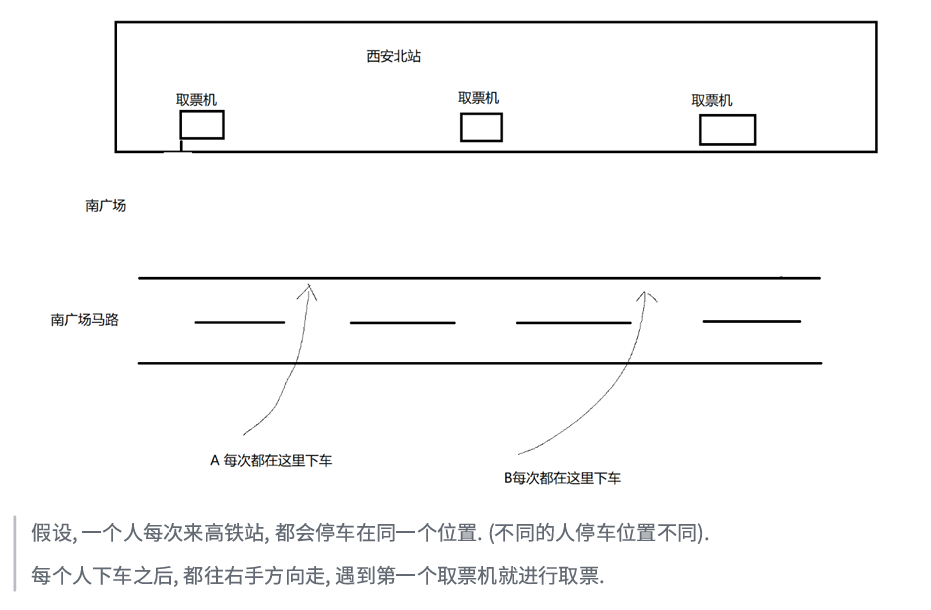 西安北站

取票机

取票机

取票机

南广场

南广场马路

A 每次都在这里下车

B每次都在这里下车

假设, 一个人每次来高铁站, 都会停车在同一个位置. (不同的人停车位置不同).

每个人下车之后, 都往右手方向走, 遇到第一个取票机就进行取票.